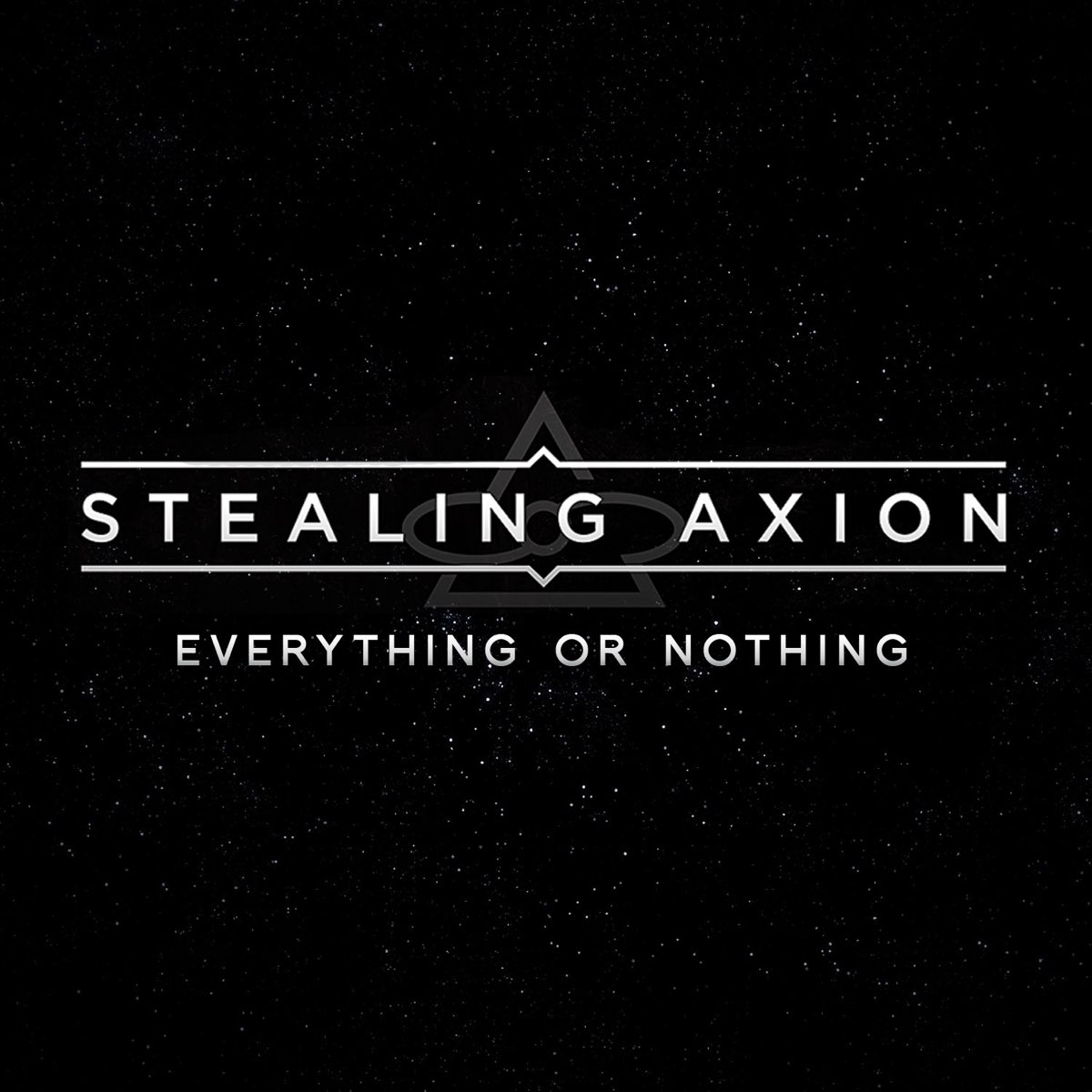 STEALING AXION

EVERYTHING OR NOTHING